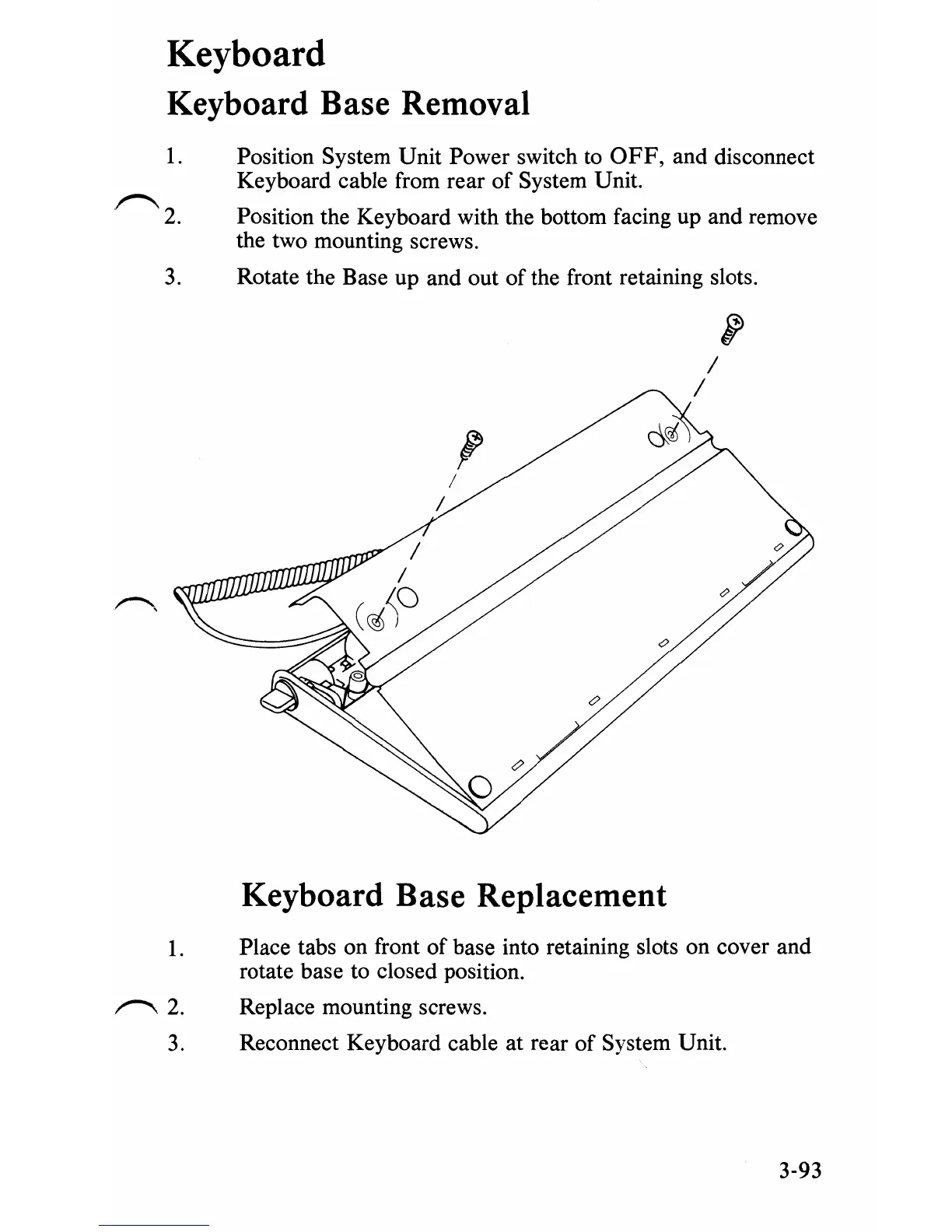 Keyboard

Keyboard Base Removal

1. Position System Unit Power switch to OFF, and disconnect Keyboard cable from rear of System Unit.

2. Position the Keyboard with the bottom facing up and remove the two mounting screws.

3. Rotate the Base up and out of the front retaining slots.

Keyboard Base Replacement

1. Place tabs on front of base into retaining slots on cover and rotate base to closed position.

2. Replace mounting screws.

3. Reconnect Keyboard cable at rear of System Unit.

3-93